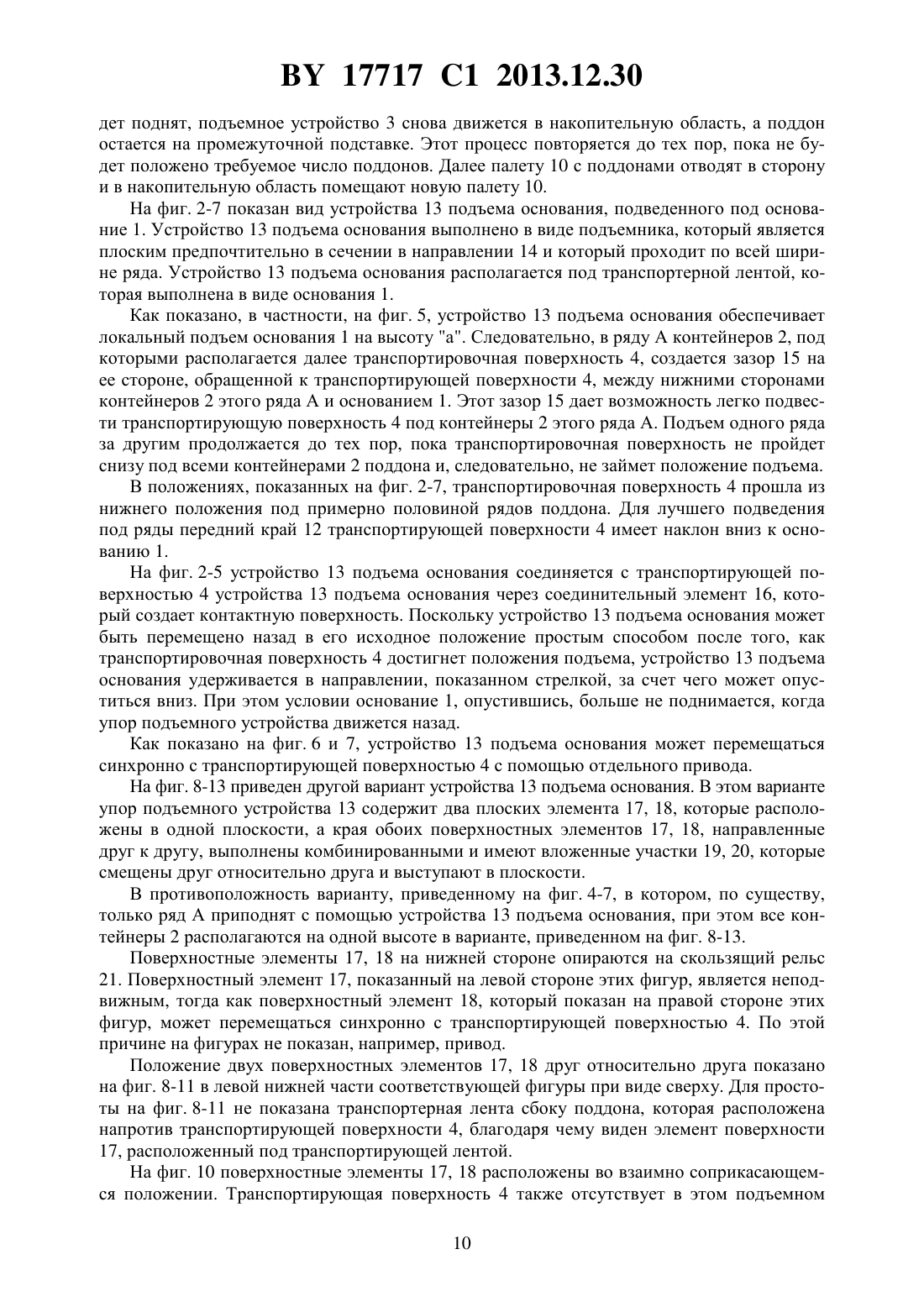 BY 17717 C1 2013.12.30

дет поднят, подъемное устройство 3 снова движется в накопительную область, а поддон остается на промежуточной подставке. Этот процесс повторяется до тех пор, пока не будет положено требуемое число поддонов. Далее палету 10 с поддонами отводят в сторону и в накопительную область помещают новую палету 10.

На фиг. 2-7 показан вид устройства 13 подъема основания, подведенного под основание 1. Устройство 13 подъема основания выполнено в виде подъемника, который является плоским предпочтительно в сечении в направлении 14 и который проходит по всей ширине ряда. Устройство 13 подъема основания располагается под транспортерной лентой, которая выполнена в виде основания 1.

Как показано, в частности, на фиг. 5, устройство 13 подъема основания обеспечивает локальный подъем основания 1 на высоту "a". Следовательно, в ряду A контейнеров 2, под которыми располагается далее транспортировочная поверхность 4, создается зазор 15 на ее стороне, обращенной к транспортирующей поверхности 4, между нижними сторонами контейнеров 2 этого ряда A и основанием 1. Этот зазор 15 дает возможность легко подвести транспортирующую поверхность 4 под контейнеры 2 этого ряда A. Подъем одного ряда за другим продолжается до тех пор, пока транспортировочная поверхность не пройдет снизу под всеми контейнерами 2 поддона и, следовательно, не займет положение подъема.

В положениях, показанных на фиг. 2-7, транспортировочная поверхность 4 прошла из нижнего положения под примерно половиной рядов поддона. Для лучшего подведения под ряды передний край 12 транспортирующей поверхности 4 имеет наклон вниз к основанию 1.

На фиг. 2-5 устройство 13 подъема основания соединяется с транспортирующей поверхностью 4 устройства 13 подъема основания через соединительный элемент 16, который создает контактную поверхность. Поскольку устройство 13 подъема основания может быть перемещено назад в его исходное положение простым способом после того, как транспортировочная поверхность 4 достигнет положения подъема, устройство 13 подъема основания удерживается в направлении, показанном стрелкой, за счет чего может опуститься вниз. При этом условии основание 1, опустившись, больше не поднимается, когда упор подъемного устройства движется назад.

Как показано на фиг. 6 и 7, устройство 13 подъема основания может перемещаться синхронно с транспортирующей поверхностью 4 с помощью отдельного привода.

На фиг. 8-13 приведен другой вариант устройства 13 подъема основания. В этом варианте упор подъемного устройства 13 содержит два плоских элемента 17, 18, которые расположены в одной плоскости, а края обоих поверхностных элементов 17, 18, направленные друг к другу, выполнены комбинированными и имеют вложенные участки 19, 20, которые смещены друг относительно друга и выступают в плоскости.

В противоположность варианту, приведенному на фиг. 4-7, в котором, по существу, только ряд A приподнят с помощью устройства 13 подъема основания, при этом все контейнеры 2 располагаются на одной высоте в варианте, приведенном на фиг. 8-13.

Поверхностные элементы 17, 18 на нижней стороне опираются на скользящий рельс 21. Поверхностный элемент 17, показанный на левой стороне этих фигур, является неподвижным, тогда как поверхностный элемент 18, который показан на правой стороне этих фигур, может перемещаться синхронно с транспортирующей поверхностью 4. По этой причине на фигурах не показан, например, привод.

Положение двух поверхностных элементов 17, 18 друг относительно друга показано на фиг. 8-11 в левой нижней части соответствующей фигуры при виде сверху. Для простоты на фиг. 8-11 не показана транспортерная лента сбоку поддона, которая расположена напротив транспортирующей поверхности 4, благодаря чему виден элемент поверхности 17, расположенный под транспортирующей лентой.

На фиг. 10 поверхностные элементы 17, 18 расположены во взаимно соприкасающемся положении. Транспортирующая поверхность 4 также отсутствует в этом подъемном

10